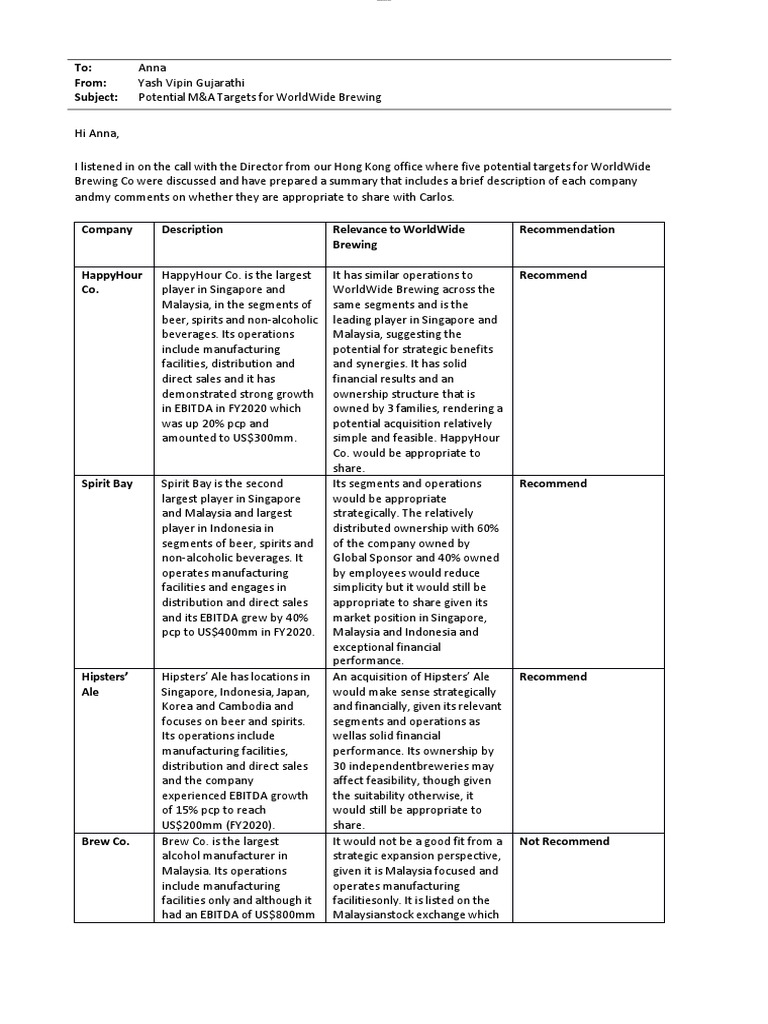 To: Anna
From: Yash Vipin Gujarathi
Subject: Potential M&A Targets for WorldWide Brewing

Hi Anna,

I listened in on the call with the Director from our Hong Kong office where five potential targets for WorldWide Brewing Co were discussed and have prepared a summary that includes a brief description of each company andmy comments on whether they are appropriate to share with Carlos.

| Company | Description | Relevance to WorldWide Brewing | Recommendation |
|---|---|---|---|
| HappyHour Co. | HappyHour Co. is the largest player in Singapore and Malaysia, in the segments of beer, spirits and non-alcoholic beverages. Its operations include manufacturing facilities, distribution and direct sales and it has demonstrated strong growth in EBITDA in FY2020 which was up 20% pcp and amounted to US$300mm. | It has similar operations to WorldWide Brewing across the same segments and is the leading player in Singapore and Malaysia, suggesting the potential for strategic benefits and synergies. It has solid financial results and an ownership structure that is owned by 3 families, rendering a potential acquisition relatively simple and feasible. HappyHour Co. would be appropriate to share. | Recommend |
| Spirit Bay | Spirit Bay is the second largest player in Singapore and Malaysia and largest player in Indonesia in segments of beer, spirits and non-alcoholic beverages. It operates manufacturing facilities and engages in distribution and direct sales and its EBITDA grew by 40% pcp to US$400mm in FY2020. | Its segments and operations would be appropriate strategically. The relatively distributed ownership with 60% of the company owned by Global Sponsor and 40% owned by employees would reduce simplicity but it would still be appropriate to share given its market position in Singapore, Malaysia and Indonesia and exceptional financial performance. | Recommend |
| Hipsters' Ale | Hipsters' Ale has locations in Singapore, Indonesia, Japan, Korea and Cambodia and focuses on beer and spirits. Its operations include manufacturing facilities, distribution and direct sales and the company experienced EBITDA growth of 15% pcp to reach US$200mm (FY2020). | An acquisition of Hipsters' Ale would make sense strategically and financially, given its relevant segments and operations as wellas solid financial performance. Its ownership by 30 independentbreweries may affect feasibility, though given the suitability otherwise, it would still be appropriate to share. | Recommend |
| Brew Co. | Brew Co. is the largest alcohol manufacturer in Malaysia. Its operations include manufacturing facilities only and although it had an EBITDA of US$800mm | It would not be a good fit from a strategic expansion perspective, given it is Malaysia focused and operates manufacturing facilitiesonly. It is listed on the Malaysianstock exchange which | Not Recommend |